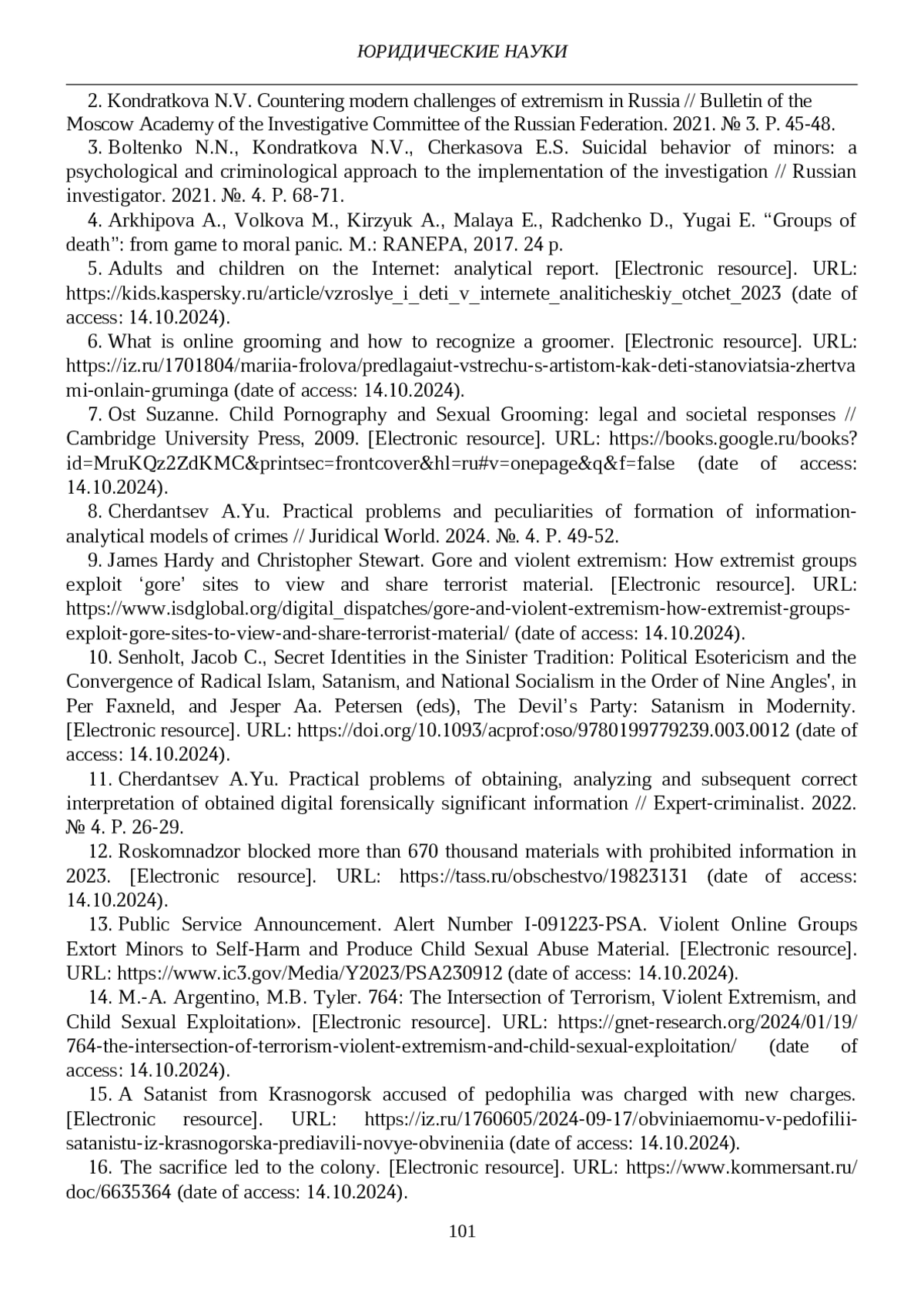 ЮРИДИЧЕСКИЕ НАУКИ

2. Kondratkova N.V. Countering modern challenges of extremism in Russia // Bulletin of the Moscow Academy of the Investigative Committee of the Russian Federation. 2021. № 3. P. 45-48.

3. Boltenko N.N., Kondratkova N.V., Cherkasova E.S. Suicidal behavior of minors: a psychological and criminological approach to the implementation of the investigation // Russian investigator. 2021. №. 4. P. 68-71.

4. Arkhipova A., Volkova M., Kirzyuk A., Malaya E., Radchenko D., Yugai E. “Groups of death”: from game to moral panic. M.: RANEPA, 2017. 24 p.

5. Adults and children on the Internet: analytical report. [Electronic resource]. URL: https://kids.kaspersky.ru/article/vzroslye_i_deti_v_internete_analiticheskiy_otchet_2023 (date of access: 14.10.2024).

6. What is online grooming and how to recognize a groomer. [Electronic resource]. URL: https://iz.ru/1701804/mariia-frolova/predlagaiut-vstrechu-s-artistom-kak-deti-stanoviatsia-zhertvami-onlain-gruminga (date of access: 14.10.2024).

7. Ost Suzanne. Child Pornography and Sexual Grooming: legal and societal responses // Cambridge University Press, 2009. [Electronic resource]. URL: https://books.google.ru/books?id=MruKQz2ZdKMC&printsec=frontcover&hl=ru#v=onepage&q&f=false (date of access: 14.10.2024).

8. Cherdantsev A.Yu. Practical problems and peculiarities of formation of information-analytical models of crimes // Juridical World. 2024. №. 4. P. 49-52.

9. James Hardy and Christopher Stewart. Gore and violent extremism: How extremist groups exploit ‘gore’ sites to view and share terrorist material. [Electronic resource]. URL: https://www.isdglobal.org/digital_dispatches/gore-and-violent-extremism-how-extremist-groups-exploit-gore-sites-to-view-and-share-terrorist-material/ (date of access: 14.10.2024).

10. Senholt, Jacob C., Secret Identities in the Sinister Tradition: Political Esotericism and the Convergence of Radical Islam, Satanism, and National Socialism in the Order of Nine Angles', in Per Faxneld, and Jesper Aa. Petersen (eds), The Devil’s Party: Satanism in Modernity. [Electronic resource]. URL: https://doi.org/10.1093/acprof:oso/9780199779239.003.0012 (date of access: 14.10.2024).

11. Cherdantsev A.Yu. Practical problems of obtaining, analyzing and subsequent correct interpretation of obtained digital forensically significant information // Expert-criminalist. 2022. № 4. P. 26-29.

12. Roskomnadzor blocked more than 670 thousand materials with prohibited information in 2023. [Electronic resource]. URL: https://tass.ru/obschestvo/19823131 (date of access: 14.10.2024).

13. Public Service Announcement. Alert Number I-091223-PSA. Violent Online Groups Extort Minors to Self-Harm and Produce Child Sexual Abuse Material. [Electronic resource]. URL: https://www.ic3.gov/Media/Y2023/PSA230912 (date of access: 14.10.2024).

14. M.-A. Argentino, M.B. Tyler. 764: The Intersection of Terrorism, Violent Extremism, and Child Sexual Exploitation». [Electronic resource]. URL: https://gnet-research.org/2024/01/19/764-the-intersection-of-terrorism-violent-extremism-and-child-sexual-exploitation/ (date of access: 14.10.2024).

15. A Satanist from Krasnogorsk accused of pedophilia was charged with new charges. [Electronic resource]. URL: https://iz.ru/1760605/2024-09-17/obviniaemomu-v-pedofilii-satanistu-iz-krasnogorska-prediavili-novye-obvineniia (date of access: 14.10.2024).

16. The sacrifice led to the colony. [Electronic resource]. URL: https://www.kommersant.ru/doc/6635364 (date of access: 14.10.2024).

101